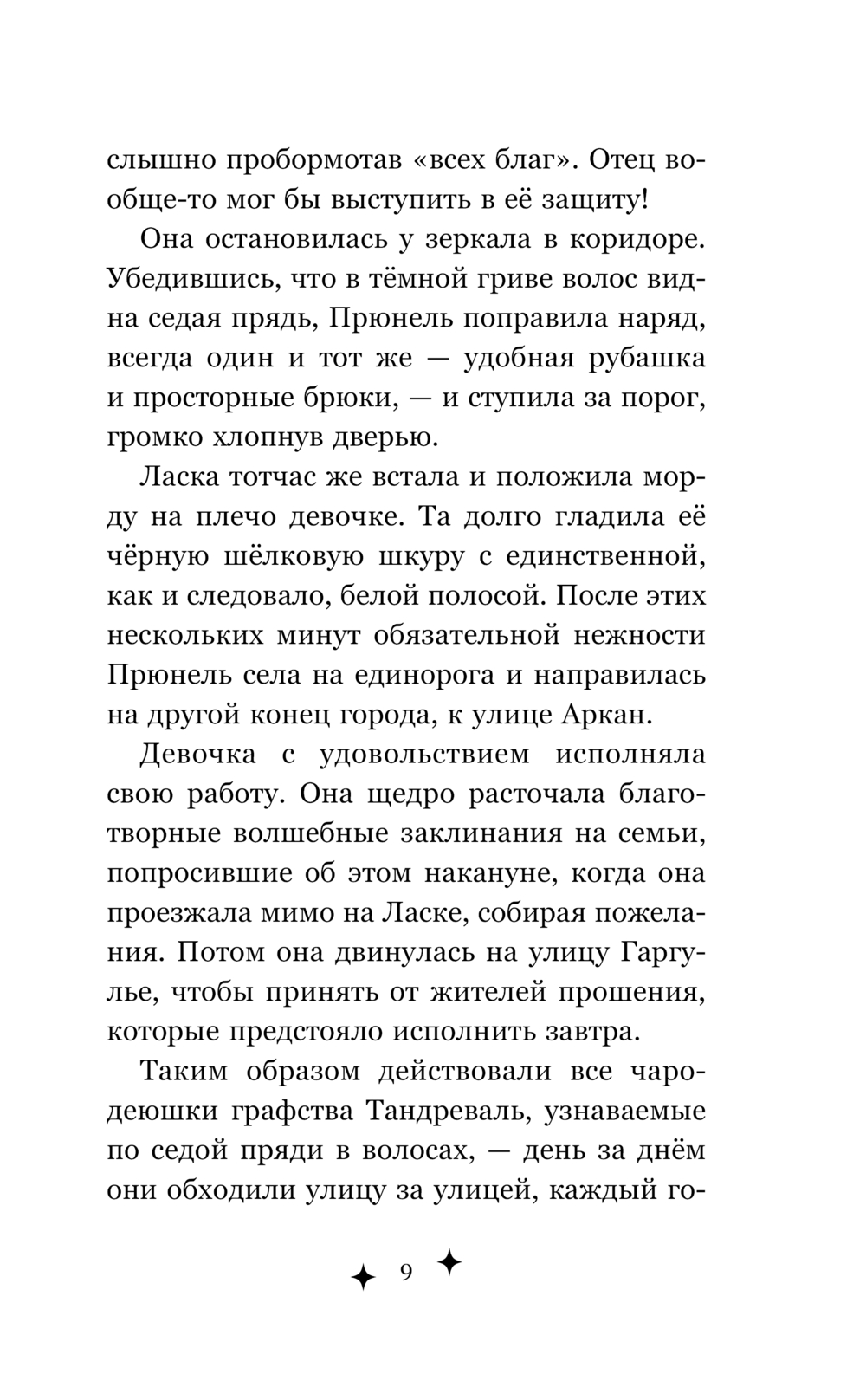 слышно пробормотав «всех благ». Отец вообще-то мог бы выступить в её защиту!

Она остановилась у зеркала в коридоре. Убедившись, что в тёмной гриве волос видна седая прядь, Прюнель поправила наряд, всегда один и тот же — удобная рубашка и просторные брюки, — и ступила за порог, громко хлопнув дверью.

Ласка тотчас же встала и положила морду на плечо девочке. Та долго гладила её чёрную шёлковую шкуру с единственной, как и следовало, белой полосой. После этих нескольких минут обязательной нежности Прюнель села на единорога и направилась на другой конец города, к улице Аркан.

Девочка с удовольствием исполняла свою работу. Она щедро расточала благотворные волшебные заклинания на семьи, попросившие об этом накануне, когда она проезжала мимо на Ласке, собирая пожелания. Потом она двинулась на улицу Гаргулье, чтобы принять от жителей прошения, которые предстояло исполнить завтра.

Таким образом действовали все чародеюшки графства Тандреваль, узнаваемые по седой пряди в волосах, — день за днём они обходили улицу за улицей, каждый го-

9